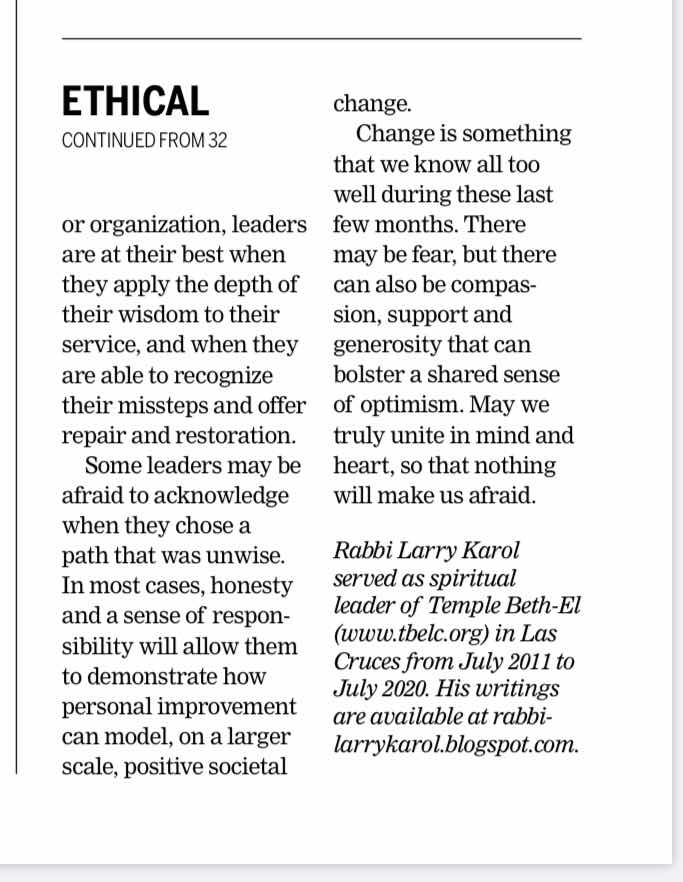 ETHICAL
CONTINUED FROM 32

or organization, leaders are at their best when they apply the depth of their wisdom to their service, and when they are able to recognize their missteps and offer repair and restoration.

Some leaders may be afraid to acknowledge when they chose a path that was unwise. In most cases, honesty and a sense of responsibility will allow them to demonstrate how personal improvement can model, on a larger scale, positive societal change.

Change is something that we know all too well during these last few months. There may be fear, but there can also be compassion, support and generosity that can bolster a shared sense of optimism. May we truly unite in mind and heart, so that nothing will make us afraid.

Rabbi Larry Karol served as spiritual leader of Temple Beth-El (www.tbelc.org) in Las Cruces from July 2011 to July 2020. His writings are available at rabbilarrykarol.blogspot.com.